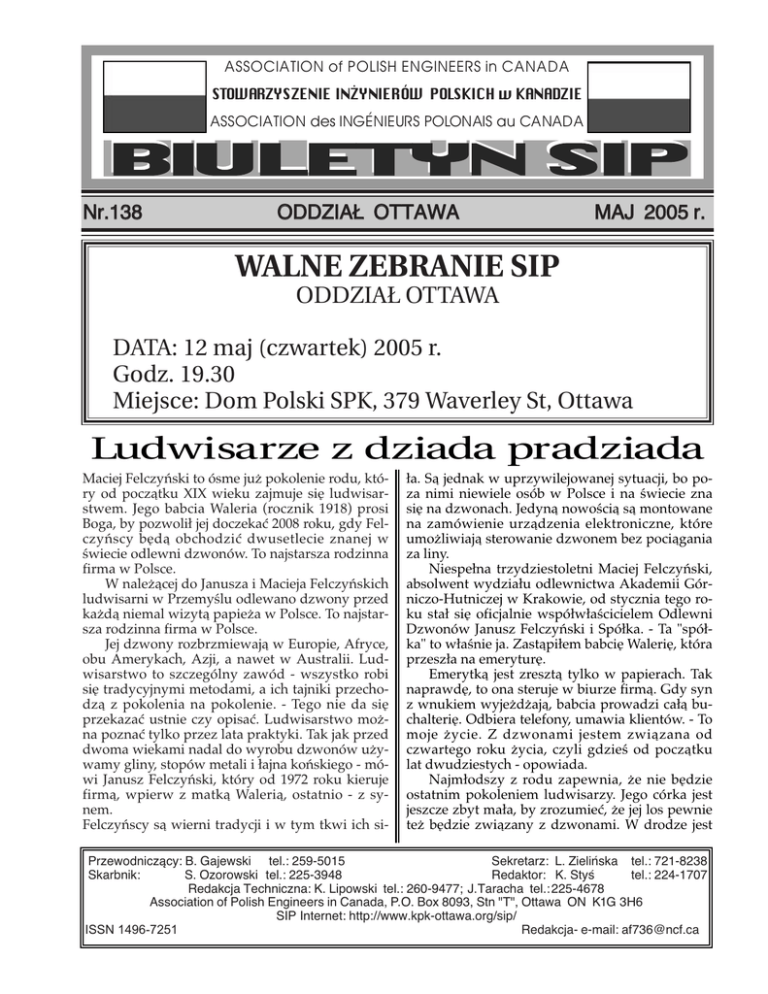 ASSOCIATION of POLISH ENGINEERS in CANADA
STOWARZYSZENIE INŻYNIERÓW POLSKICH w KANADZIE
ASSOCIATION des INGÉNIEURS POLONAIS au CANADA

BIULETYN SIP

Nr.138 ODDZIAŁ OTTAWA MAJ 2005 r.

WALNE ZEBRANIE SIP
ODDZIAŁ OTTAWA

DATA: 12 maj (czwartek) 2005 r.
Godz. 19.30
Miejsce: Dom Polski SPK, 379 Waverley St, Ottawa

Ludwisarze z dziada pradziada

Maciej Felczyński to ósme już pokolenie rodu, który od początku XIX wieku zajmuje się ludwisarstwem. Jego babcia Waleria (rocznik 1918) prosi Boga, by pozwolił jej doczekać 2008 roku, gdy Felczyńscy będą obchodzić dwusetlecie znanej w świecie odlewni dzwonów. To najstarsza rodzinna firma w Polsce.

W należącej do Janusza i Macieja Felczyńskich ludwisarni w Przemyślu odlewano dzwony przed każdą niemal wizytą papieża w Polsce. To najstarsza rodzinna firma w Polsce.

Jej dzwony rozbrzmiewają w Europie, Afryce, obu Amerykach, Azji, a nawet w Australii. Ludwisarstwo to szczególny zawód - wszystko robi się tradycyjnymi metodami, a ich tajniki przechodzą z pokolenia na pokolenie. - Tego nie da się przekazać ustnie czy opisać. Ludwisarstwo można poznać tylko przez lata praktyki. Tak jak przed dwoma wiekami nadal do wyrobu dzwonów używamy gliny, stopów metali i łajna końskiego - mówi Janusz Felczyński, który od 1972 roku kieruje firmą, wpierw z matką Walerią, ostatnio - z synem.

Felczyńscy są wierni tradycji i w tym tkwi ich siła. Są jednak w uprzywilejowanej sytuacji, bo poza nimi niewiele osób w Polsce i na świecie zna się na dzwonach. Jedyną nowością są montowane na zamówienie urządzenia elektroniczne, które umożliwiają sterowanie dzwonem bez pociągania za liny.

Niespełna trzydziestoletni Maciej Felczyński, absolwent wydziału odlewnictwa Akademii Górniczo-Hutniczej w Krakowie, od stycznia tego roku stał się oficjalnie współwłaścicielem Odlewni Dzwonów Janusz Felczyński i Spółka. - Ta "spółka" to właśnie ja. Zastąpiłem babcię Walerię, która przeszła na emeryturę.

Emerytką jest zresztą tylko w papierach. Tak naprawdę, to ona steruje w biurze firmą. Gdy syn z wnukiem wyjeżdżają, babcia prowadzi całą buchalterię. Odbiera telefony, umawia klientów. - To moje życie. Z dzwonami jestem związana od czwartego roku życia, czyli gdzieś od początku lat dwudziestych - opowiada.

Najmłodszy z rodu zapewnia, że nie będzie ostatnim pokoleniem ludwisarzy. Jego córka jest jeszcze zbyt mała, by zrozumieć, że jej los pewnie też będzie związany z dzwonami. W drodze jest

Przewodniczący: B. Gajewski tel.: 259-5015 Sekretarz: L. Zielińska tel.: 721-8238
Skarbnik: S. Ozorowski tel.: 225-3948 Redaktor: K. Styś tel.: 224-1707
Redakcja Techniczna: K. Lipowski tel.: 260-9477; J.Taracha tel.:225-4678
Association of Polish Engineers in Canada, P.O. Box 8093, Stn "T", Ottawa ON K1G 3H6
SIP Internet: http://www.kpk-ottawa.org/sip/
ISSN 1496-7251 Redakcja- e-mail: af736@ncf.ca